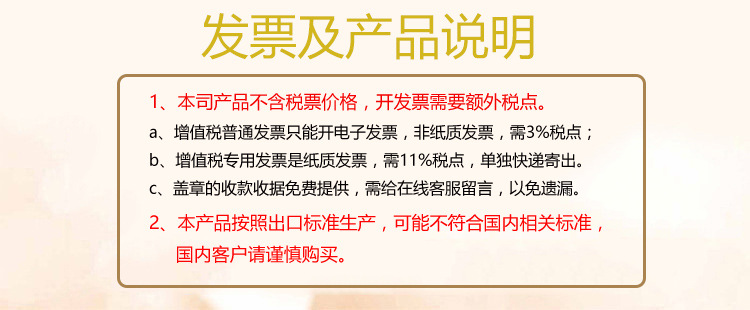 发票及产品说明

1、本司产品不含税票价格，开发票需要额外税点。

a、增值税普通发票只能开电子发票，非纸质发票，需3%税点；

b、增值税专用发票是纸质发票，需11%税点，单独快递寄出。

c、盖章的收款收据免费提供，需给在线客服留言，以免遗漏。

2、本产品按照出口标准生产，可能不符合国内相关标准，国内客户请谨慎购买。